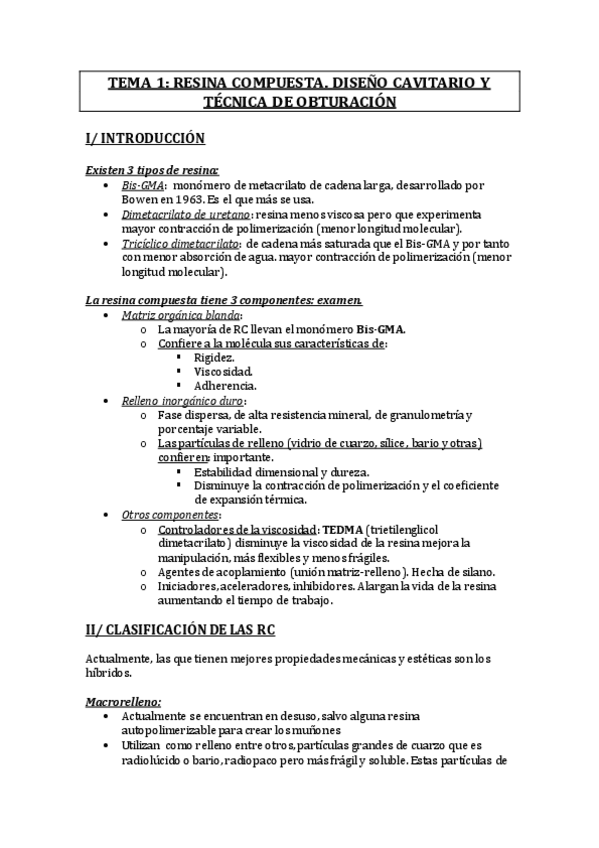 TEMA 1: RESINA COMPUESTA. DISEÑO CAVITARIO Y TÉCNICA DE OBTURACIÓN

I/ INTRODUCCIÓN

Existen 3 tipos de resina:
• Bis-GMA: monómero de metacrilato de cadena larga, desarrollado por Bowen en 1963. Es el que más se usa.
• Dimetacrilato de uretano: resina menos viscosa pero que experimenta mayor contracción de polimerización (menor longitud molecular).
• Tricíclico dimetacrilato: de cadena más saturada que el Bis-GMA y por tanto con menor absorción de agua. mayor contracción de polimerización (menor longitud molecular).

La resina compuesta tiene 3 componentes: examen.
• Matriz orgánica blanda:
  o La mayoría de RC llevan el monómero Bis-GMA.
  o Confiere a la molécula sus características de:
    ▪ Rigidez.
    ▪ Viscosidad.
    ▪ Adherencia.
• Relleno inorgánico duro:
  o Fase dispersa, de alta resistencia mineral, de granulometría y porcentaje variable.
  o Las partículas de relleno (vidrio de cuarzo, sílice, bario y otras) confieren: importante.
    ▪ Estabilidad dimensional y dureza.
    ▪ Disminuye la contracción de polimerización y el coeficiente de expansión térmica.
• Otros componentes:
  o Controladores de la viscosidad: TEDMA (trietilenglicol dimetacrilato) disminuye la viscosidad de la resina mejora la manipulación, más flexibles y menos frágiles.
  o Agentes de acoplamiento (unión matriz-relleno). Hecha de silano.
  o Iniciadores, aceleradores, inhibidores. Alargan la vida de la resina aumentando el tiempo de trabajo.

II/ CLASIFICACIÓN DE LAS RC

Actualmente, las que tienen mejores propiedades mecánicas y estéticas son los híbridos.

Macrorelleno:
• Actualmente se encuentran en desuso, salvo alguna resina autopolimerizable para crear los muñones
• Utilizan como relleno entre otros, partículas grandes de cuarzo que es radiolúcido o bario, radiopaco pero más frágil y soluble. Estas partículas de